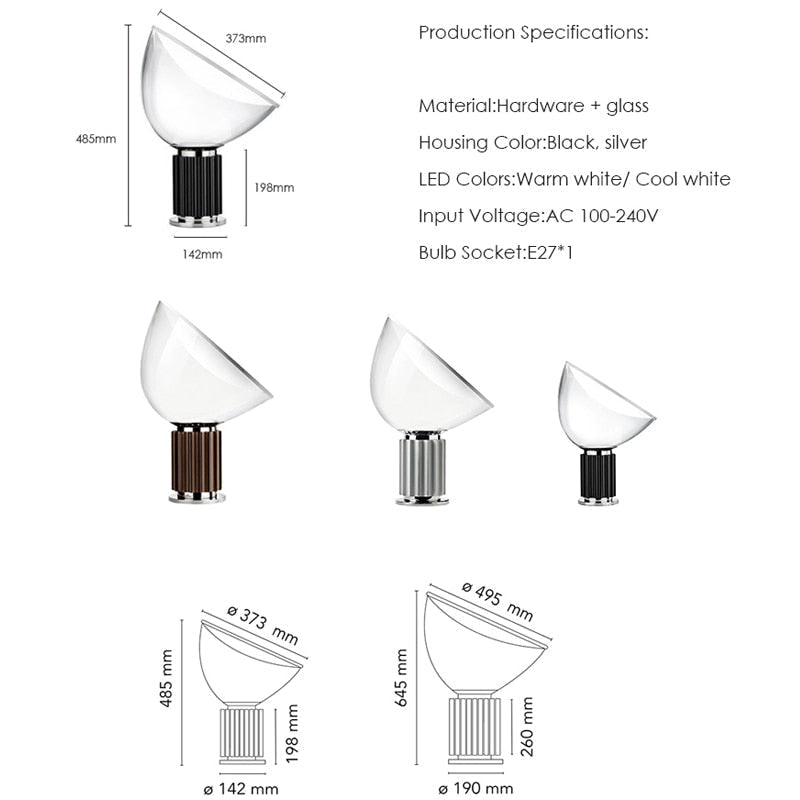 373mm

485mm

198mm

142mm

Production Specifications:

Material:Hardware + glass

Housing Color:Black, silver

LED Colors:Warm white/ Cool white

Input Voltage:AC 100-240V

Bulb Socket:E27*1

ø 373 mm

485 mm

198 mm

ø 142 mm

ø 495 mm

645 mm

260 mm

ø 190 mm